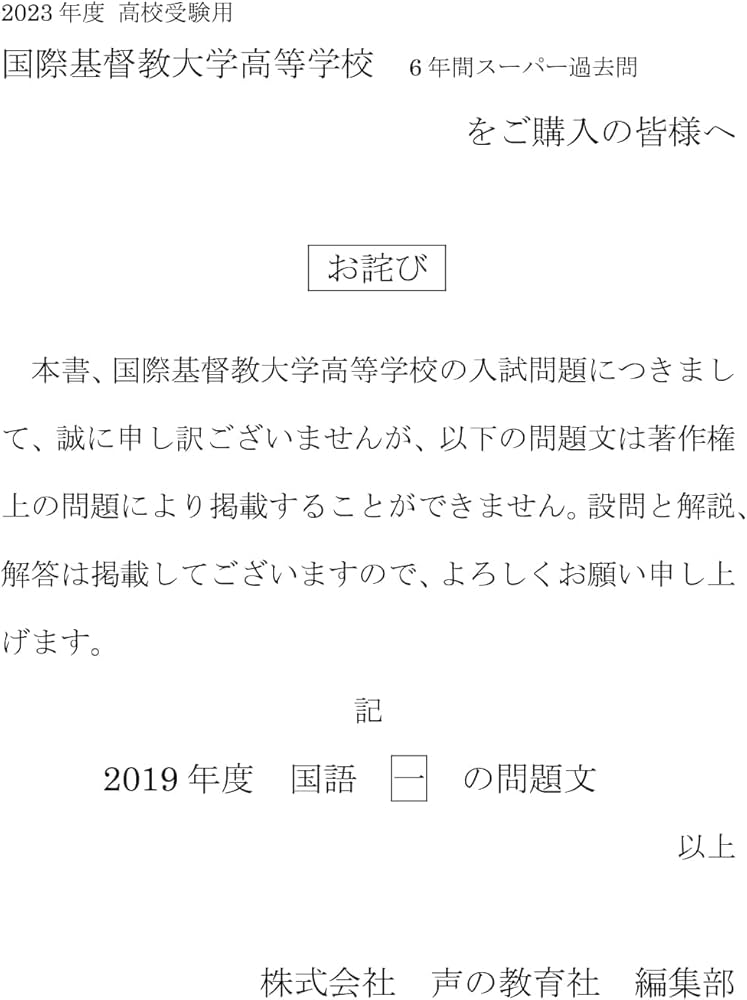 2023年度 高校受験用

国際基督教大学高等学校　6年間スーパー過去問

をご購入の皆様へ

お詫び

本書、国際基督教大学高等学校の入試問題につきまして、誠に申し訳ございませんが、以下の問題文は著作権上の問題により掲載することができません。設問と解説、解答は掲載してございますので、よろしくお願い申し上げます。

記

2019年度　国語　一　の問題文

以上

株式会社　声の教育社　編集部